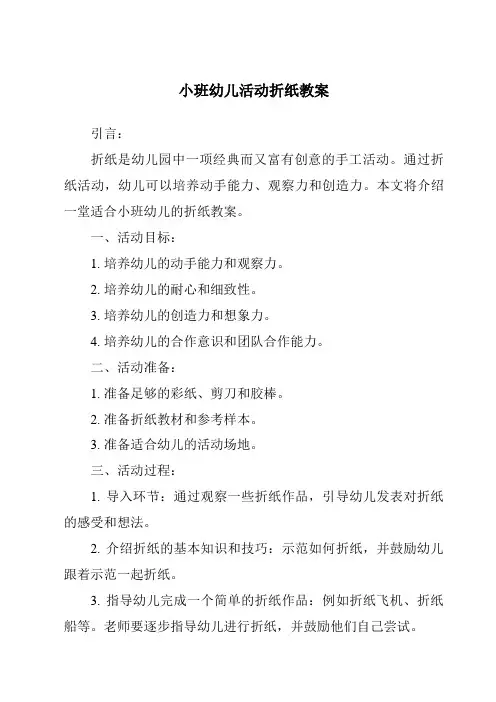 小班幼儿活动折纸教案

引言：

折纸是幼儿园中一项经典而又富有创意的手工活动。通过折纸活动，幼儿可以培养动手能力、观察力和创造力。本文将介绍一堂适合小班幼儿的折纸教案。

一、活动目标：

1. 培养幼儿的动手能力和观察力。

2. 培养幼儿的耐心和细致性。

3. 培养幼儿的创造力和想象力。

4. 培养幼儿的合作意识和团队合作能力。

二、活动准备：

1. 准备足够的彩纸、剪刀和胶棒。

2. 准备折纸教材和参考样本。

3. 准备适合幼儿的活动场地。

三、活动过程：

1. 导入环节：通过观察一些折纸作品，引导幼儿发表对折纸的感受和想法。

2. 介绍折纸的基本知识和技巧：示范如何折纸，并鼓励幼儿跟着示范一起折纸。

3. 指导幼儿完成一个简单的折纸作品：例如折纸飞机、折纸船等。老师要逐步指导幼儿进行折纸，并鼓励他们自己尝试。